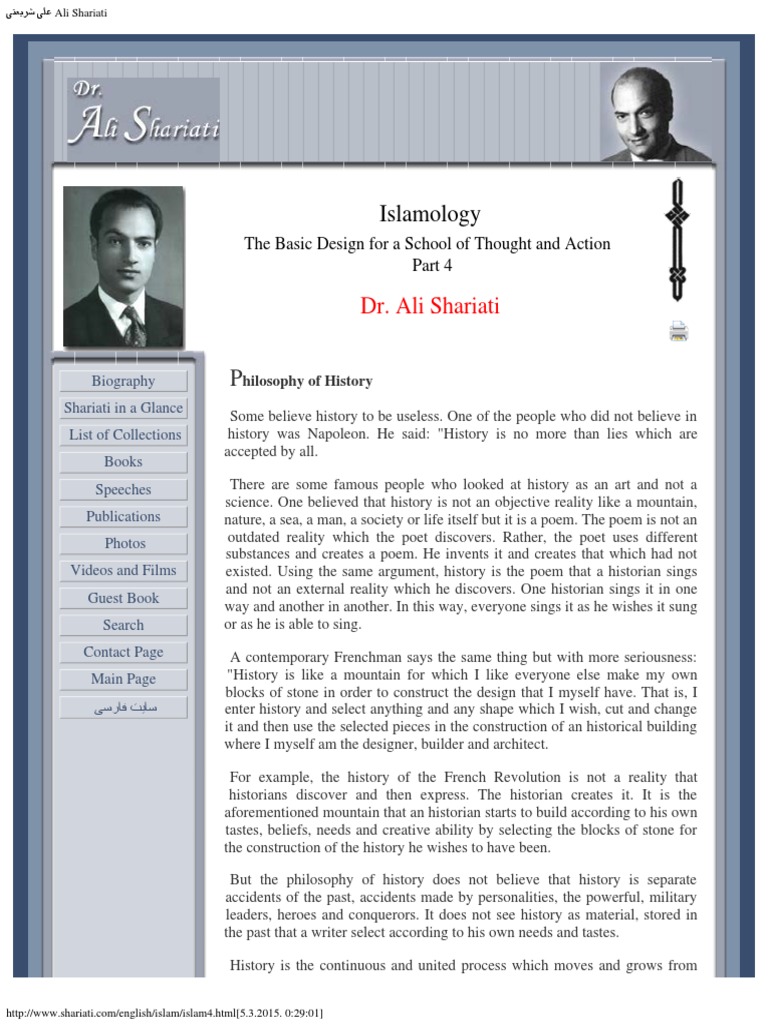 علی شریعتی Ali Shariati

Dr. Ali Shariati

Islamology

The Basic Design for a School of Thought and Action
Part 4

Dr. Ali Shariati

Biography
Shariati in a Glance
List of Collections
Books
Speeches
Publications
Photos
Videos and Films
Guest Book
Search
Contact Page
Main Page
سایت فارسی

Philosophy of History

Some believe history to be useless. One of the people who did not believe in history was Napoleon. He said: "History is no more than lies which are accepted by all.

There are some famous people who looked at history as an art and not a science. One believed that history is not an objective reality like a mountain, nature, a sea, a man, a society or life itself but it is a poem. The poem is not an outdated reality which the poet discovers. Rather, the poet uses different substances and creates a poem. He invents it and creates that which had not existed. Using the same argument, history is the poem that a historian sings and not an external reality which he discovers. One historian sings it in one way and another in another. In this way, everyone sings it as he wishes it sung or as he is able to sing.

A contemporary Frenchman says the same thing but with more seriousness: "History is like a mountain for which I like everyone else make my own blocks of stone in order to construct the design that I myself have. That is, I enter history and select anything and any shape which I wish, cut and change it and then use the selected pieces in the construction of an historical building where I myself am the designer, builder and architect.

For example, the history of the French Revolution is not a reality that historians discover and then express. The historian creates it. It is the aforementioned mountain that an historian starts to build according to his own tastes, beliefs, needs and creative ability by selecting the blocks of stone for the construction of the history he wishes to have been.

But the philosophy of history does not believe that history is separate accidents of the past, accidents made by personalities, the powerful, military leaders, heroes and conquerors. It does not see history as material, stored in the past that a writer select according to his own needs and tastes.

History is the continuous and united process which moves and grows from

http://www.shariati.com/english/islam/islam4.html[5.3.2015. 0:29:01]